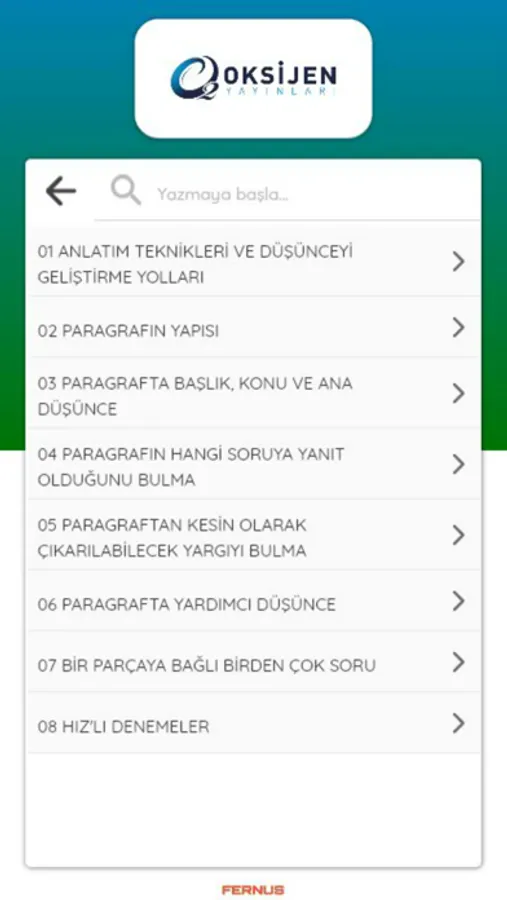 OKSİJEN
YAYINLARI

Yazmaya başla...

01 ANLATIM TEKNİKLERİ VE DÜŞÜNCEYİ GELİŞTİRME YOLLARI

02 PARAGRAFIN YAPISI

03 PARAGRAFTA BAŞLIK, KONU VE ANA DÜŞÜNCE

04 PARAGRAFIN HANGİ SORUYA YANIT OLDUĞUNU BULMA

05 PARAGRAFTAN KESİN OLARAK ÇIKARILABİLECEK YARGIYI BULMA

06 PARAGRAFTA YARDIMCI DÜŞÜNCE

07 BİR PARÇAYA BAĞLI BİRDEN ÇOK SORU

08 HIZ'LI DENEMELER

FERNUS